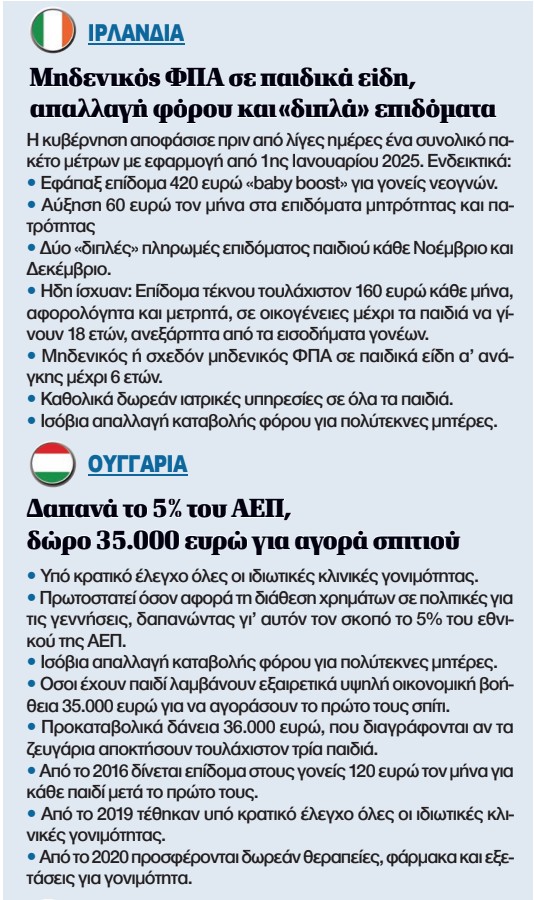 ΙΡΛΑΝΔΙΑ

Μηδενικός ΦΠΑ σε παιδικά είδη, απαλλαγή φόρου και «διπλά» επιδόματα

Η κυβέρνηση αποφάσισε πριν από λίγες ημέρες ένα συνολικό πακέτο μέτρων με εφαρμογή από 1ης Ιανουαρίου 2025. Ενδεικτικά:
• Εφάπαξ επίδομα 420 ευρώ «baby boost» για γονείς νεογνών.
• Αύξηση 60 ευρώ τον μήνα στα επιδόματα μητρότητας και πατρότητας
• Δύο «διπλές» πληρωμές επιδόματος παιδιού κάθε Νοέμβριο και Δεκέμβριο.
• Ηδη ίσχυαν: Επίδομα τέκνου τουλάχιστον 160 ευρώ κάθε μήνα, αφορολόγητα και μετρητά, σε οικογένειες μέχρι τα παιδιά να γίνουν 18 ετών, ανεξάρτητα από τα εισοδήματα γονέων.
• Μηδενικός ή σχεδόν μηδενικός ΦΠΑ σε παιδικά είδη α' ανάγκης μέχρι 6 ετών.
• Καθολικά δωρεάν ιατρικές υπηρεσίες σε όλα τα παιδιά.
• Ισόβια απαλλαγή καταβολής φόρου για πολύτεκνες μητέρες.

ΟΥΓΓΑΡΙΑ

Δαπανά το 5% του ΑΕΠ, δώρο 35.000 ευρώ για αγορά σπιτιού

• Υπό κρατικό έλεγχο όλες οι ιδιωτικές κλινικές γονιμότητας.
• Πρωτοστατεί όσον αφορά τη διάθεση χρημάτων σε πολιτικές για τις γεννήσεις, δαπανώντας γι' αυτόν τον σκοπό το 5% του εθνικού της ΑΕΠ.
• Ισόβια απαλλαγή καταβολής φόρου για πολύτεκνες μητέρες.
• Οσοι έχουν παιδί λαμβάνουν εξαιρετικά υψηλή οικονομική βοήθεια 35.000 ευρώ για να αγοράσουν το πρώτο τους σπίτι.
• Προκαταβολικά δάνεια 36.000 ευρώ, που διαγράφονται αν τα ζευγάρια αποκτήσουν τουλάχιστον τρία παιδιά.
• Από το 2016 δίνεται επίδομα στους γονείς 120 ευρώ τον μήνα για κάθε παιδί μετά το πρώτο τους.
• Από το 2019 τέθηκαν υπό κρατικό έλεγχο όλες οι ιδιωτικές κλινικές γονιμότητας.
• Από το 2020 προσφέρονται δωρεάν θεραπείες, φάρμακα και εξετάσεις για γονιμότητα.